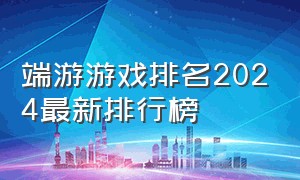 端游游戏排名2024最新排行榜